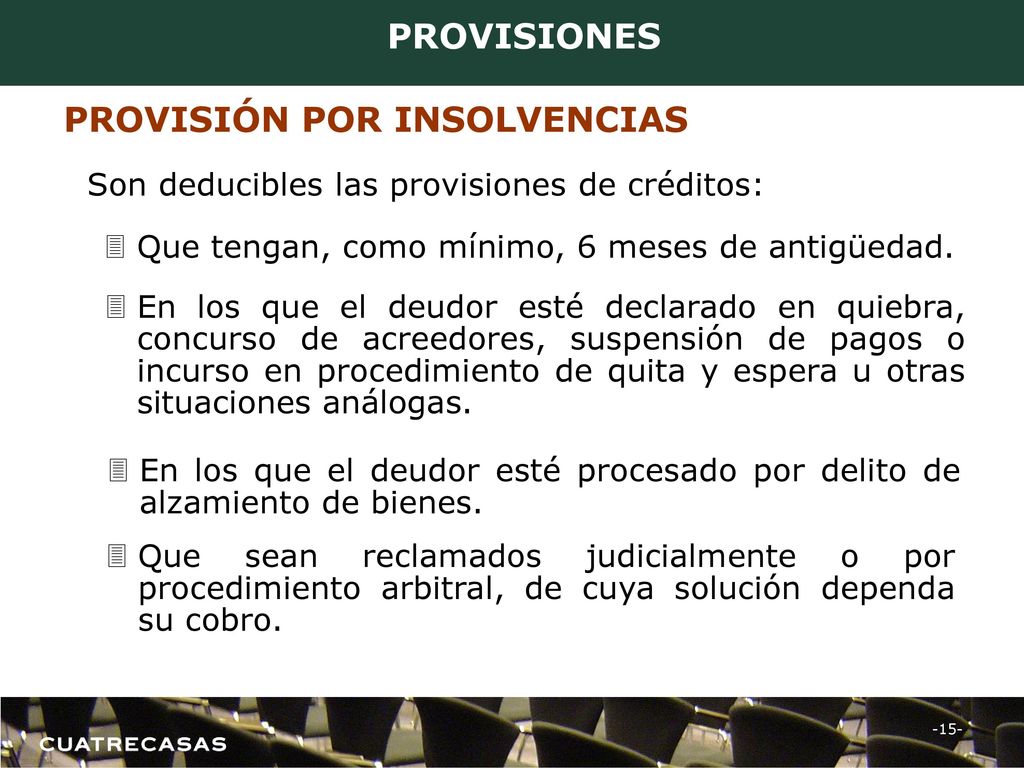 PROVISIONES

PROVISIÓN POR INSOLVENCIAS

Son deducibles las provisiones de créditos:

Que tengan, como mínimo, 6 meses de antigüedad.

En los que el deudor esté declarado en quiebra, concurso de acreedores, suspensión de pagos o incurso en procedimiento de quita y espera u otras situaciones análogas.

En los que el deudor esté procesado por delito de alzamiento de bienes.

Que sean reclamados judicialmente o por procedimiento arbitral, de cuya solución dependa su cobro.

CUATRECASAS

-15-